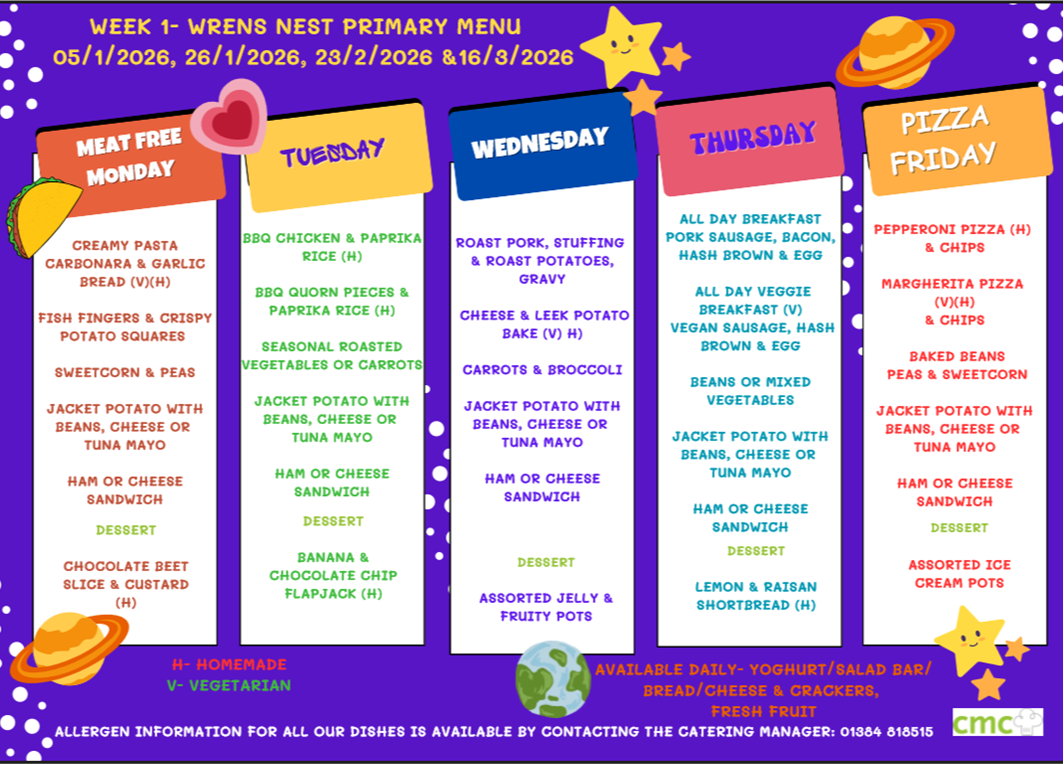 WEEK 1- WRENS NEST PRIMARY MENU
05/1/2026, 26/1/2026, 23/2/2026 &16/3/2026

MEAT FREE MONDAY

CREAMY PASTA CARBONARA & GARLIC BREAD (V)(H)

FISH FINGERS & CRISPY POTATO SQUARES

SWEETCORN & PEAS

JACKET POTATO WITH BEANS, CHEESE OR TUNA MAYO

HAM OR CHEESE SANDWICH

DESSERT

CHOCOLATE BEET SLICE & CUSTARD (H)

TUESDAY

BBQ CHICKEN & PAPRIKA RICE (H)

BBQ QUORN PIECES & PAPRIKA RICE (H)

SEASONAL ROASTED VEGETABLES OR CARROTS

JACKET POTATO WITH BEANS, CHEESE OR TUNA MAYO

HAM OR CHEESE SANDWICH

DESSERT

BANANA & CHOCOLATE CHIP FLAPJACK (H)

WEDNESDAY

ROAST PORK, STUFFING & ROAST POTATOES, GRAVY

CHEESE & LEEK POTATO BAKE (V) H)

CARROTS & BROCCOLI

JACKET POTATO WITH BEANS, CHEESE OR TUNA MAYO

HAM OR CHEESE SANDWICH

DESSERT

ASSORTED JELLY & FRUITY POTS

THURSDAY

ALL DAY BREAKFAST PORK SAUSAGE, BACON, HASH BROWN & EGG

ALL DAY VEGGIE BREAKFAST (V) VEGAN SAUSAGE, HASH BROWN & EGG

BEANS OR MIXED VEGETABLES

JACKET POTATO WITH BEANS, CHEESE OR TUNA MAYO

HAM OR CHEESE SANDWICH

DESSERT

LEMON & RAISAN SHORTBREAD (H)

PIZZA FRIDAY

PEPPERONI PIZZA (H) & CHIPS

MARGHERITA PIZZA (V)(H) & CHIPS

BAKED BEANS PEAS & SWEETCORN

JACKET POTATO WITH BEANS, CHEESE OR TUNA MAYO

HAM OR CHEESE SANDWICH

DESSERT

ASSORTED ICE CREAM POTS

H- HOMEMADE
V- VEGETARIAN

AVAILABLE DAILY- YOGHURT/SALAD BAR/ BREAD/CHEESE & CRACKERS, FRESH FRUIT

ALLERGEN INFORMATION FOR ALL OUR DISHES IS AVAILABLE BY CONTACTING THE CATERING MANAGER: 01384 818515

cmc